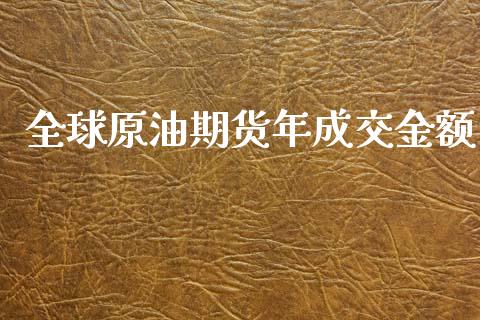 全球原油期货年成交金额